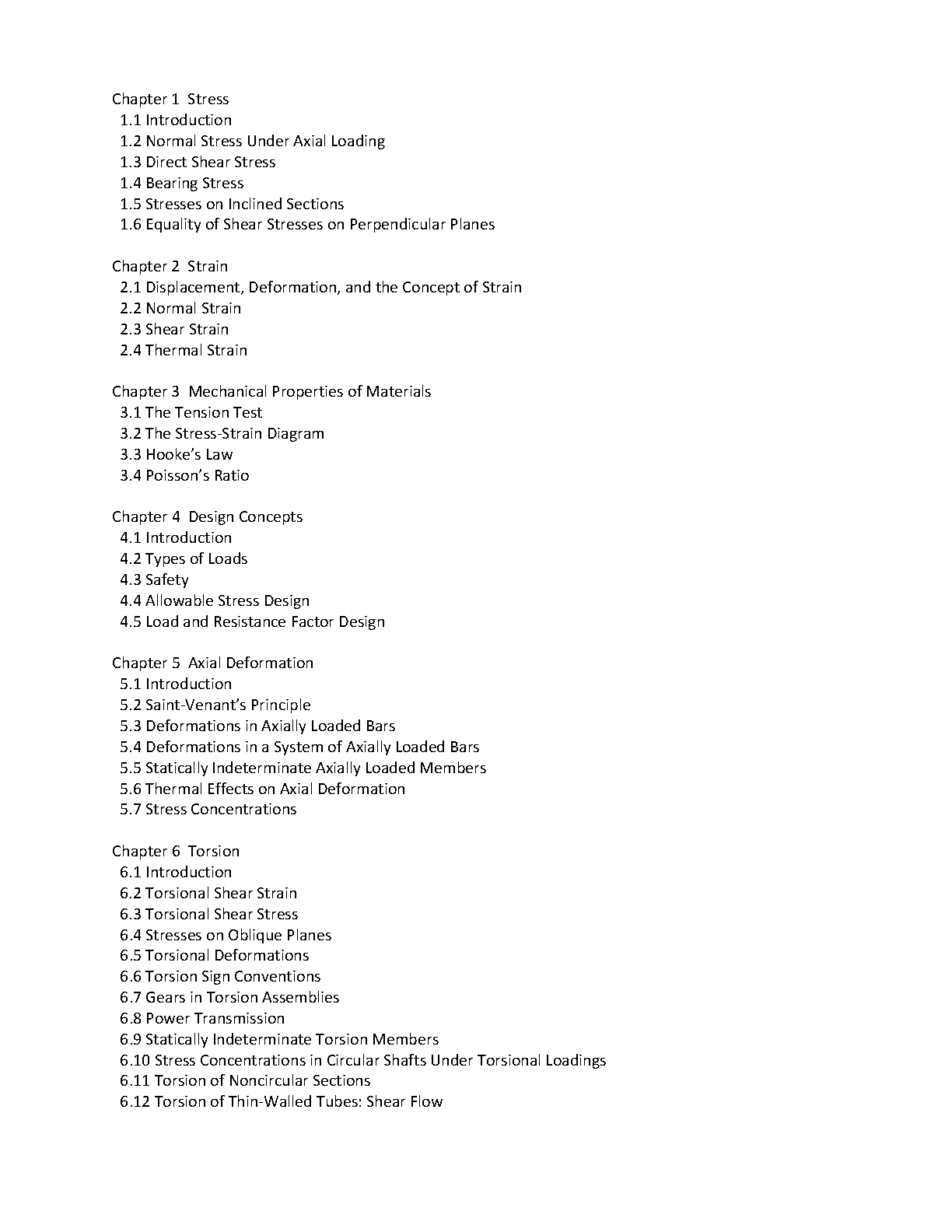 Chapter 1 Stress
1.1 Introduction
1.2 Normal Stress Under Axial Loading
1.3 Direct Shear Stress
1.4 Bearing Stress
1.5 Stresses on Inclined Sections
1.6 Equality of Shear Stresses on Perpendicular Planes

Chapter 2 Strain
2.1 Displacement, Deformation, and the Concept of Strain
2.2 Normal Strain
2.3 Shear Strain
2.4 Thermal Strain

Chapter 3 Mechanical Properties of Materials
3.1 The Tension Test
3.2 The Stress-Strain Diagram
3.3 Hooke's Law
3.4 Poisson's Ratio

Chapter 4 Design Concepts
4.1 Introduction
4.2 Types of Loads
4.3 Safety
4.4 Allowable Stress Design
4.5 Load and Resistance Factor Design

Chapter 5 Axial Deformation
5.1 Introduction
5.2 Saint-Venant's Principle
5.3 Deformations in Axially Loaded Bars
5.4 Deformations in a System of Axially Loaded Bars
5.5 Statically Indeterminate Axially Loaded Members
5.6 Thermal Effects on Axial Deformation
5.7 Stress Concentrations

Chapter 6 Torsion
6.1 Introduction
6.2 Torsional Shear Strain
6.3 Torsional Shear Stress
6.4 Stresses on Oblique Planes
6.5 Torsional Deformations
6.6 Torsion Sign Conventions
6.7 Gears in Torsion Assemblies
6.8 Power Transmission
6.9 Statically Indeterminate Torsion Members
6.10 Stress Concentrations in Circular Shafts Under Torsional Loadings
6.11 Torsion of Noncircular Sections
6.12 Torsion of Thin-Walled Tubes: Shear Flow